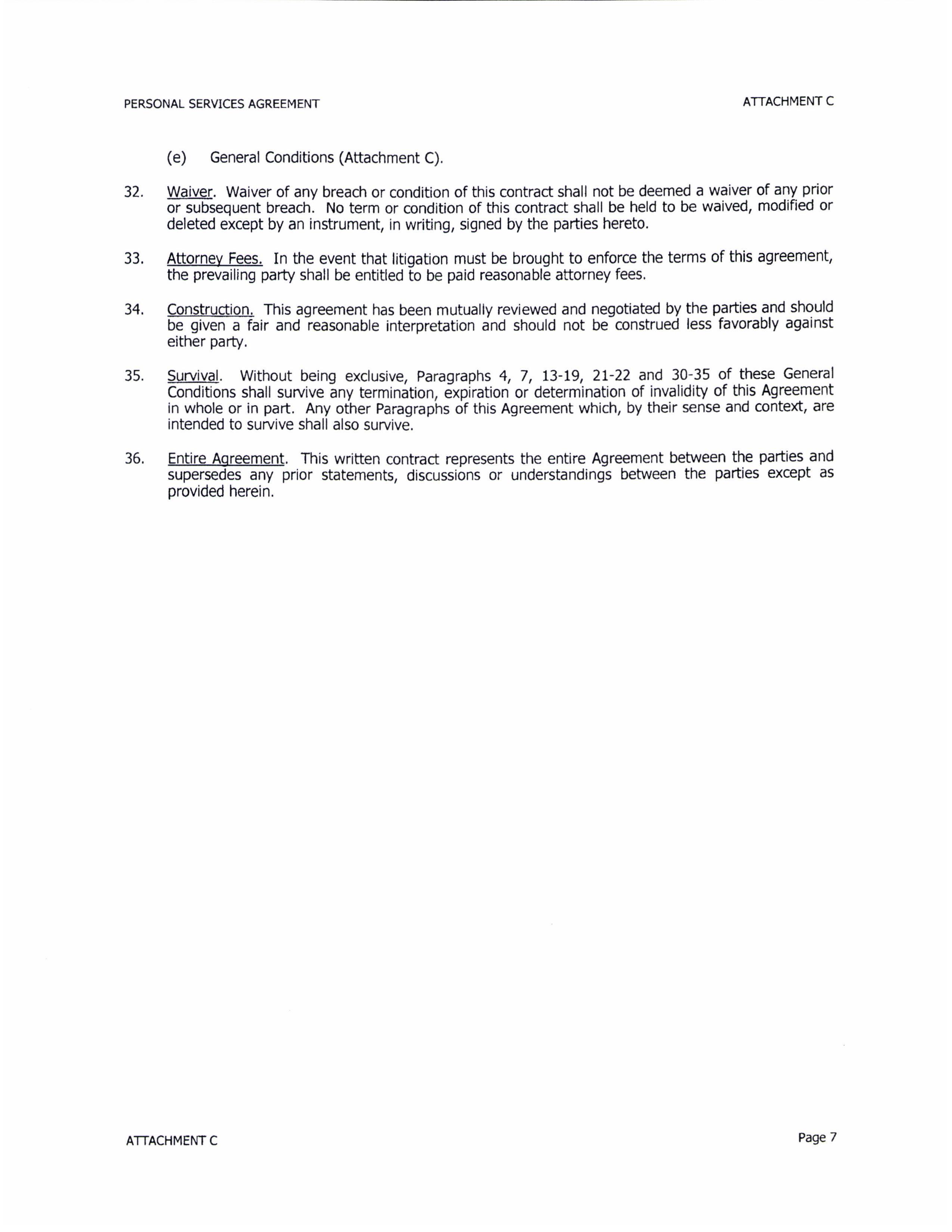 PERSONAL SERVICES AGREEMENT

ATTACHMENT C

(e) General Conditions (Attachment C).

32. Waiver. Waiver of any breach or condition of this contract shall not be deemed a waiver of any prior or subsequent breach. No term or condition of this contract shall be held to be waived, modified or deleted except by an instrument, in writing, signed by the parties hereto.

33. Attorney Fees. In the event that litigation must be brought to enforce the terms of this agreement, the prevailing party shall be entitled to be paid reasonable attorney fees.

34. Construction. This agreement has been mutually reviewed and negotiated by the parties and should be given a fair and reasonable interpretation and should not be construed less favorably against either party.

35. Survival. Without being exclusive, Paragraphs 4, 7, 13-19, 21-22 and 30-35 of these General Conditions shall survive any termination, expiration or determination of invalidity of this Agreement in whole or in part. Any other Paragraphs of this Agreement which, by their sense and context, are intended to survive shall also survive.

36. Entire Agreement. This written contract represents the entire Agreement between the parties and supersedes any prior statements, discussions or understandings between the parties except as provided herein.

ATTACHMENT C

Page 7